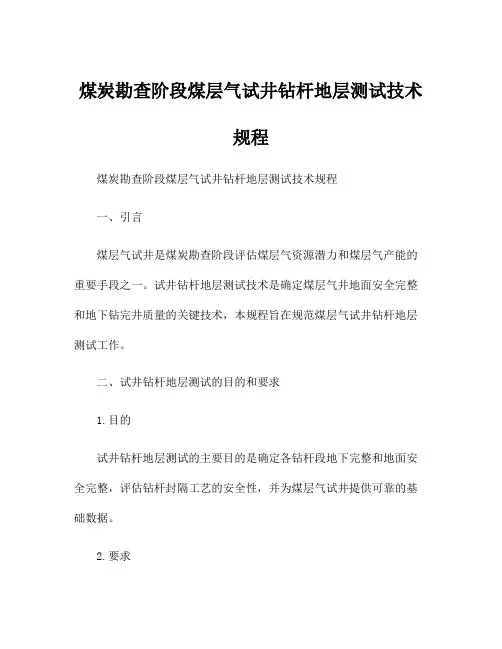 煤炭勘查阶段煤层气试井钻杆地层测试技术规程

煤炭勘查阶段煤层气试井钻杆地层测试技术规程

一、引言

煤层气试井是煤炭勘查阶段评估煤层气资源潜力和煤层气产能的重要手段之一。试井钻杆地层测试技术是确定煤层气井地面安全完整和地下钻完井质量的关键技术，本规程旨在规范煤层气试井钻杆地层测试工作。

二、试井钻杆地层测试的目的和要求

1. 目的

试井钻杆地层测试的主要目的是确定各钻杆段地下完整和地面安全完整，评估钻杆封隔工艺的安全性，并为煤层气试井提供可靠的基础数据。

2. 要求